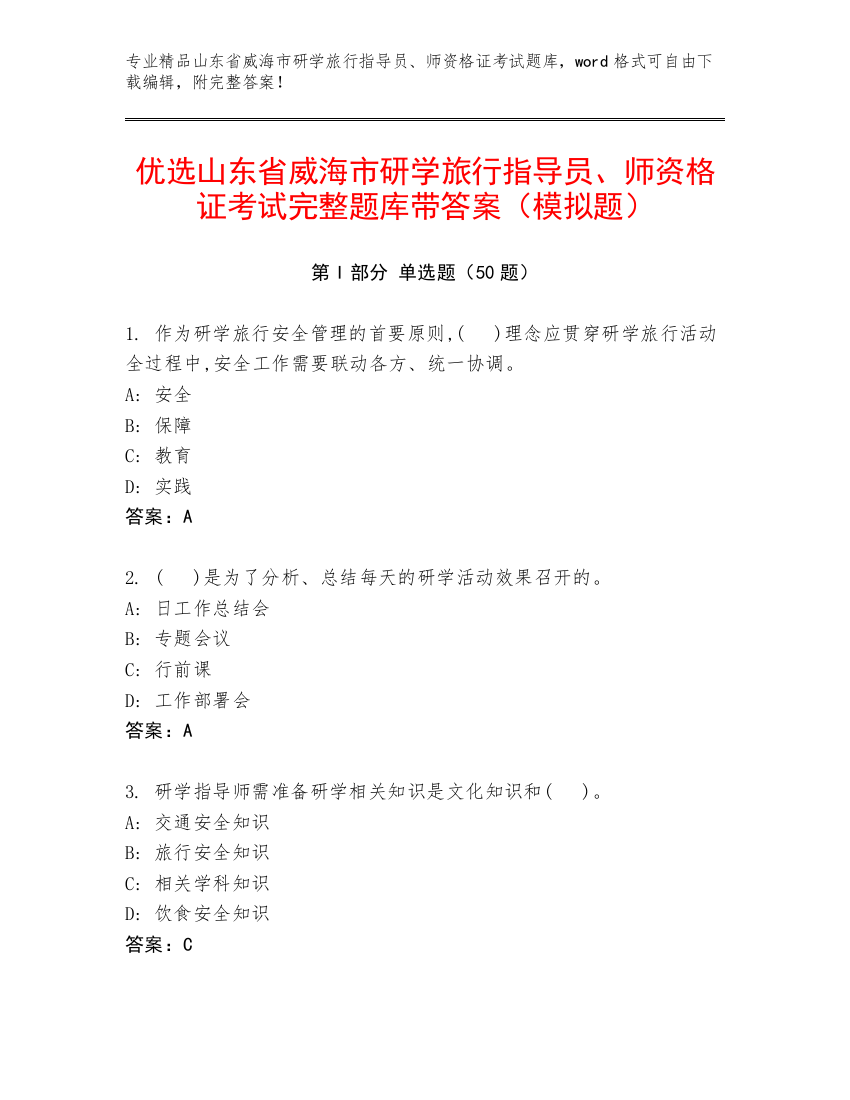 专业精品山东省威海市研学旅行指导员、师资格证考试题库，word 格式可自由下载编辑，附完整答案！

优选山东省威海市研学旅行指导员、师资格证考试完整题库带答案（模拟题）

第 I 部分 单选题（50 题）

1. 作为研学旅行安全管理的首要原则,(　)理念应贯穿研学旅行活动全过程中,安全工作需要联动各方、统一协调。
A: 安全
B: 保障
C: 教育
D: 实践
答案：A

2. (　)是为了分析、总结每天的研学活动效果召开的。
A: 日工作总结会
B: 专题会议
C: 行前课
D: 工作部署会
答案：A

3. 研学指导师需准备研学相关知识是文化知识和(　)。
A: 交通安全知识
B: 旅行安全知识
C: 相关学科知识
D: 饮食安全知识
答案：C